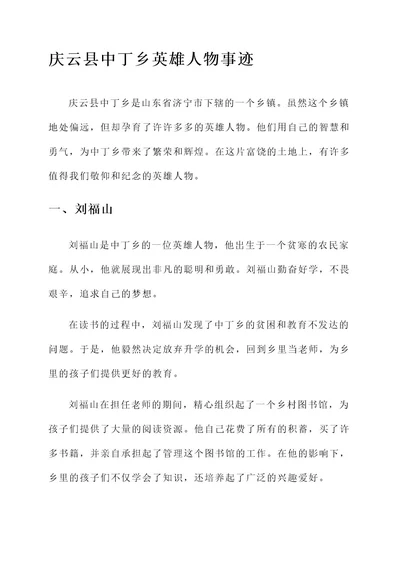 庆云县中丁乡英雄人物事迹

庆云县中丁乡是山东省济宁市下辖的一个乡镇。虽然这个乡镇地处偏远，但却孕育了许许多多的英雄人物。他们用自己的智慧和勇气，为中丁乡带来了繁荣和辉煌。在这片富饶的土地上，有许多值得我们敬仰和纪念的英雄人物。

一、刘福山

刘福山是中丁乡的一位英雄人物，他出生于一个贫寒的农民家庭。从小，他就展现出非凡的聪明和勇敢。刘福山勤奋好学，不畏艰辛，追求自己的梦想。

在读书的过程中，刘福山发现了中丁乡的贫困和教育不发达的问题。于是，他毅然决定放弃升学的机会，回到乡里当老师，为乡里的孩子们提供更好的教育。

刘福山在担任老师的期间，精心组织起了一个乡村图书馆，为孩子们提供了大量的阅读资源。他自己花费了所有的积蓄，买了许多书籍，并亲自承担起了管理这个图书馆的工作。在他的影响下，乡里的孩子们不仅学会了知识，还培养起了广泛的兴趣爱好。